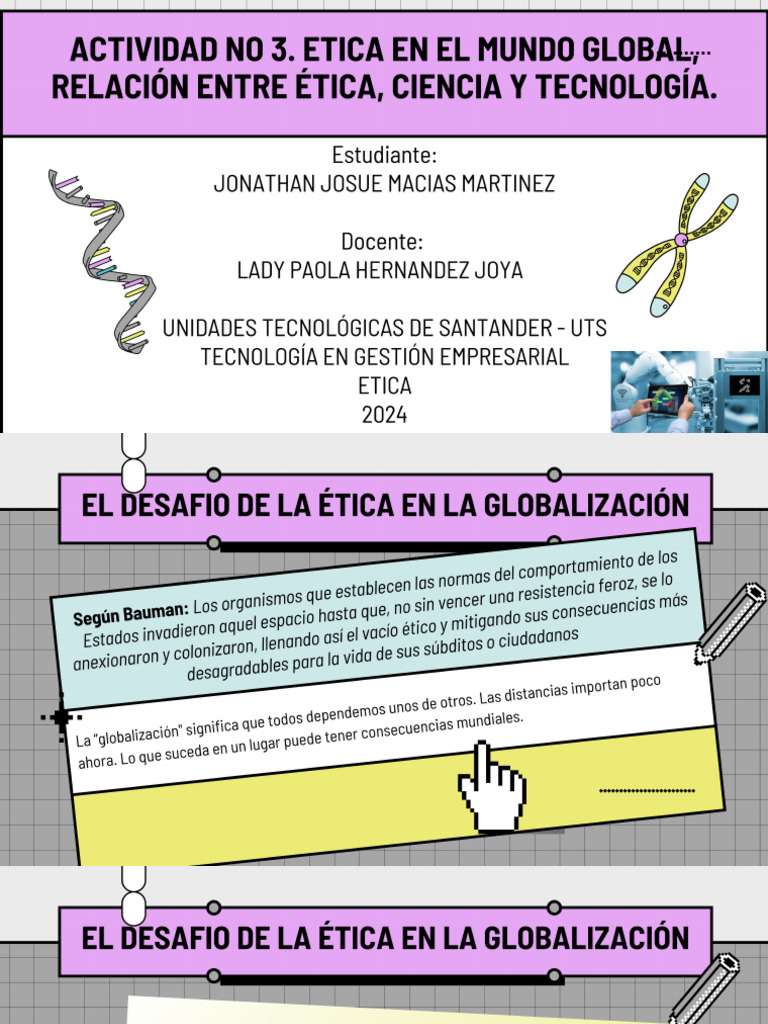 ACTIVIDAD NO 3. ETICA EN EL MUNDO GLOBAL, RELACIÓN ENTRE ÉTICA, CIENCIA Y TECNOLOGÍA.

Estudiante:
JONATHAN JOSUE MACIAS MARTINEZ

Docente:
LADY PAOLA HERNANDEZ JOYA

UNIDADES TECNOLÓGICAS DE SANTANDER - UTS
TECNOLOGÍA EN GESTIÓN EMPRESARIAL
ETICA
2024

EL DESAFIO DE LA ÉTICA EN LA GLOBALIZACIÓN

Según Bauman: Los organismos que establecen las normas del comportamiento de los Estados invadieron aquel espacio hasta que, no sin vencer una resistencia feroz, se lo anexionaron y colonizaron, llenando así el vacío ético y mitigando sus consecuencias más desagradables para la vida de sus súbditos o ciudadanos

La "globalización" significa que todos dependemos unos de otros. Las distancias importan poco ahora. Lo que suceda en un lugar puede tener consecuencias mundiales.

EL DESAFIO DE LA ÉTICA EN LA GLOBALIZACIÓN